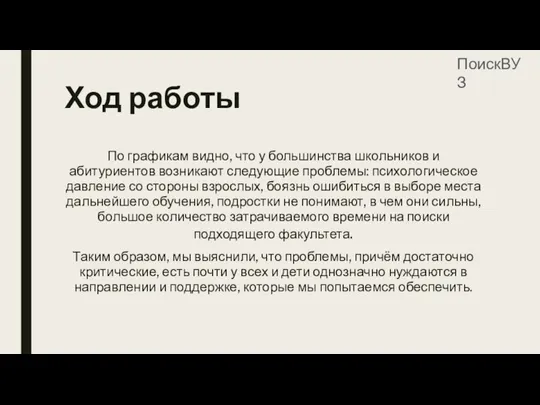 ПоискВУЗ

Ход работы

По графикам видно, что у большинства школьников и абитуриентов возникают следующие проблемы: психологическое давление со стороны взрослых, боязнь ошибиться в выборе места дальнейшего обучения, подростки не понимают, в чем они сильны, большое количество затрачиваемого времени на поиски подходящего факультета.

Таким образом, мы выяснили, что проблемы, причём достаточно критические, есть почти у всех и дети однозначно нуждаются в направлении и поддержке, которые мы попытаемся обеспечить.